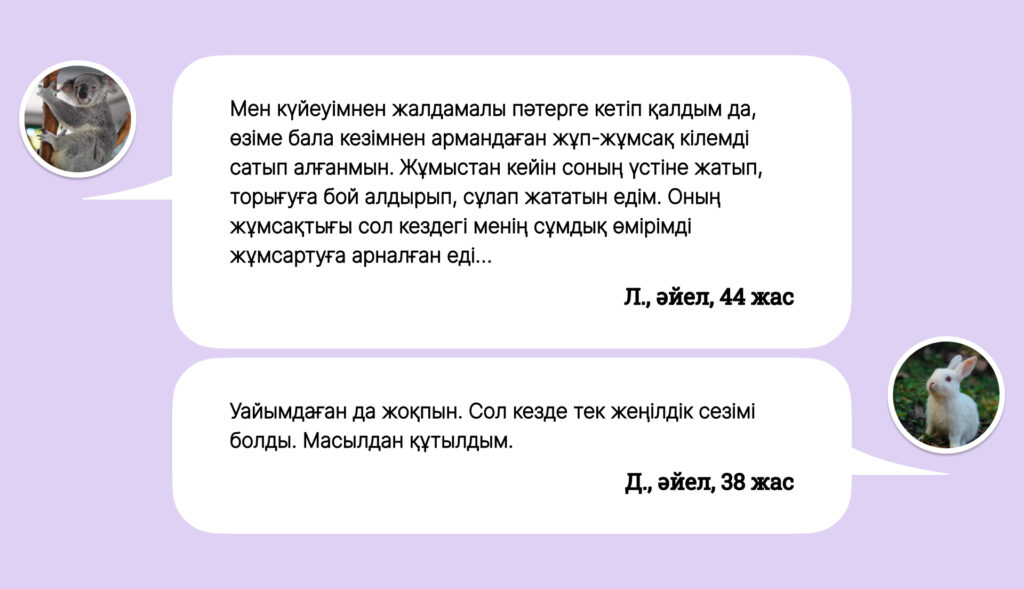 Мен күйеуімнен жалдамалы пәтерге кетіп қалдым да, өзіме бала кезімнен армандаған жұп-жұмсақ кілемді сатып алғанмын. Жұмыстан кейін соның үстіне жатып, торығуға бой алдырып, сұлап жататын едім. Оның жұмсақтығы сол кездегі менің сұмдық өмірімді жұмсартуға арналған еді...

Л., әйел, 44 жас

Уайымдаған да жоқпын. Сол кезде тек жеңілдік сезімі болды. Масылдан құтылдым.

Д., әйел, 38 жас